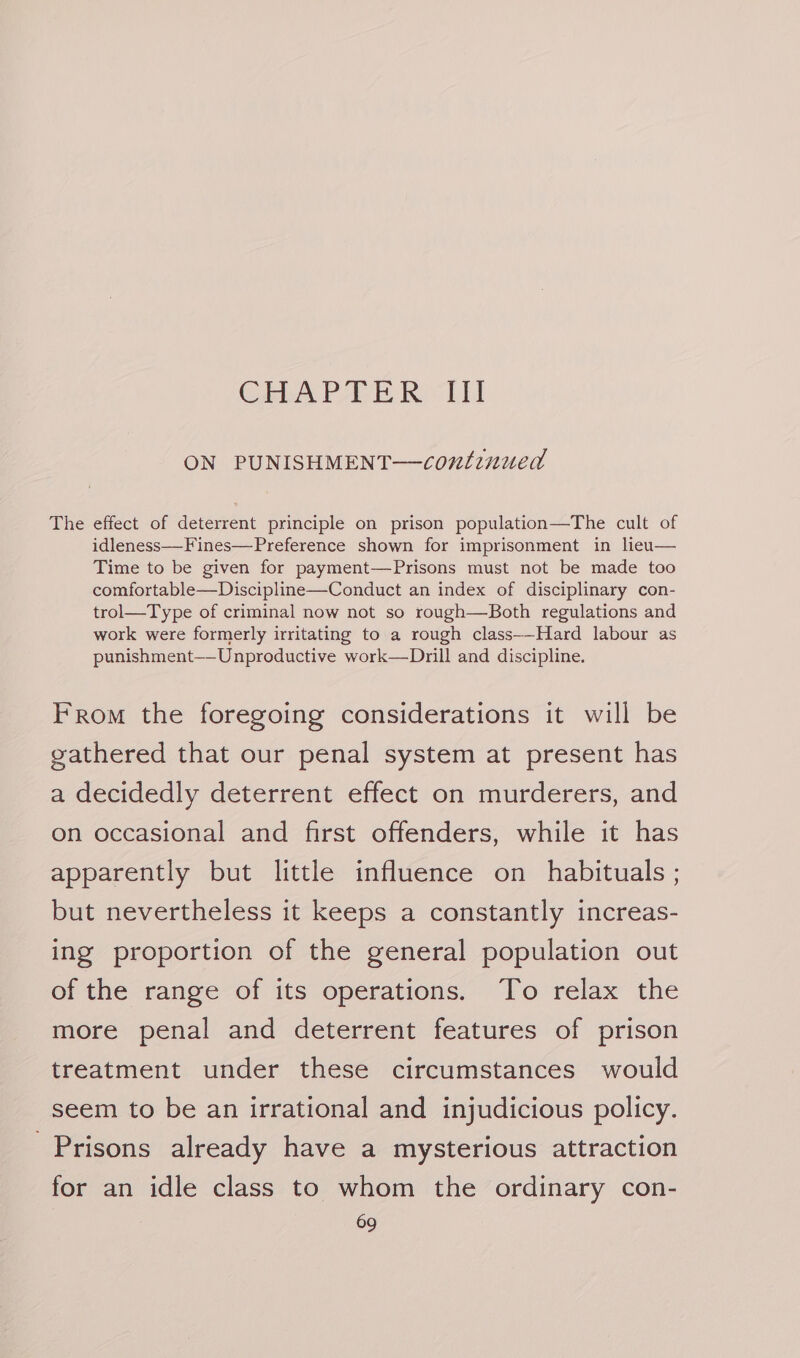 CHAPTER III

ON PUNISHMENT—continued

The effect of deterrent principle on prison population—The cult of idleness—Fines—Preference shown for imprisonment in lieu—Time to be given for payment—Prisons must not be made too comfortable—Discipline—Conduct an index of disciplinary control—Type of criminal now not so rough—Both regulations and work were formerly irritating to a rough class—Hard labour as punishment—Unproductive work—Drill and discipline.

From the foregoing considerations it will be gathered that our penal system at present has a decidedly deterrent effect on murderers, and on occasional and first offenders, while it has apparently but little influence on habituals; but nevertheless it keeps a constantly increasing proportion of the general population out of the range of its operations. To relax the more penal and deterrent features of prison treatment under these circumstances would seem to be an irrational and injudicious policy. Prisons already have a mysterious attraction for an idle class to whom the ordinary con-

69